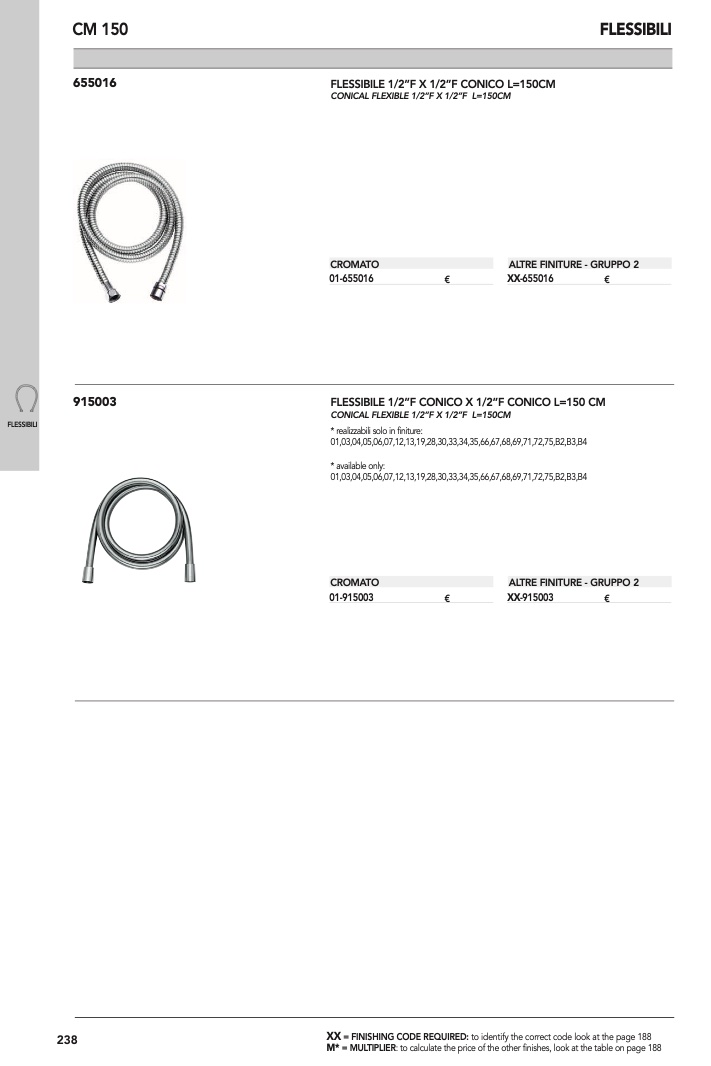 CM 150

FLESSIBILI

655016

FLESSIBILE 1/2"F X 1/2"F CONICO L=150CM
CONICAL FLEXIBLE 1/2"F X 1/2"F L=150CM

| CROMATO | | ALTRE FINITURE - GRUPPO 2 | |
|---|---|---|---|
| 01-655016 | € | XX-655016 | € |

FLESSIBILI

915003

FLESSIBILE 1/2"F CONICO X 1/2"F CONICO L=150 CM
CONICAL FLEXIBLE 1/2"F X 1/2"F L=150CM

* realizzabili solo in finiture:
01,03,04,05,06,07,12,13,19,28,30,33,34,35,66,67,68,69,71,72,75,B2,B3,B4

* available only:
01,03,04,05,06,07,12,13,19,28,30,33,34,35,66,67,68,69,71,72,75,B2,B3,B4

| CROMATO | | ALTRE FINITURE - GRUPPO 2 | |
|---|---|---|---|
| 01-915003 | € | XX-915003 | € |

238

XX = FINISHING CODE REQUIRED: to identify the correct code look at the page 188
M* = MULTIPLIER: to calculate the price of the other finishes, look at the table on page 188